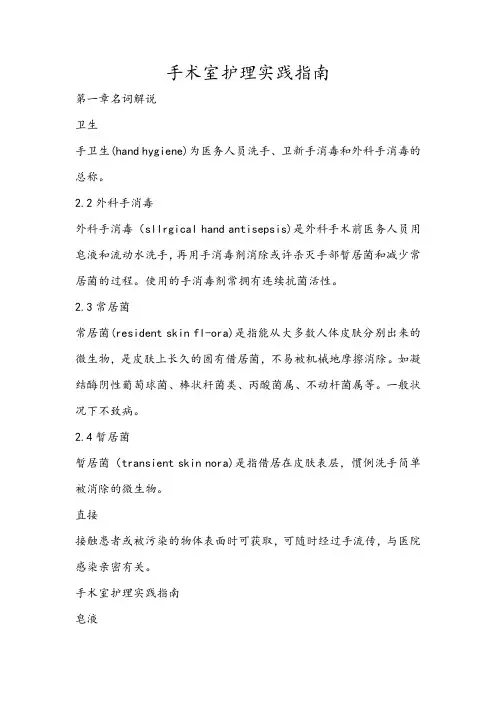 手术室护理实践指南

第一章名词解说

卫生

手卫生(hand hygiene)为医务人员洗手、卫新手消毒和外科手消毒的总称。

2.2 外科手消毒

外科手消毒（sllrgical hand antisepsis）是外科手术前医务人员用皂液和流动水洗手，再用手消毒剂消除或许杀灭手部暂居菌和减少常居菌的过程。使用的手消毒剂常拥有连续抗菌活性。

2.3 常居菌

常居菌(resident skin fl-ora)是指能从大多数人体皮肤分别出来的微生物，是皮肤上长久的固有借居菌，不易被机械地摩擦消除。如凝结酶阴性葡萄球菌、棒状杆菌类、丙酸菌属、不动杆菌属等。一般状况下不致病。

2.4 暂居菌

暂居菌（transient skin nora）是指借居在皮肤表层，惯例洗手简单被消除的微生物。

直接

接触患者或被污染的物体表面时可获取，可随时经过手流传，与医院感染亲密有关。

手术室护理实践指南

皂液